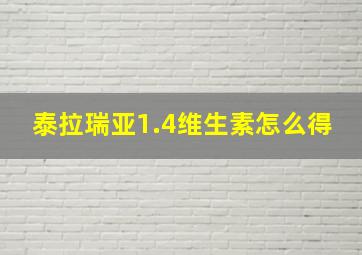 泰拉瑞亚1.4维生素怎么得